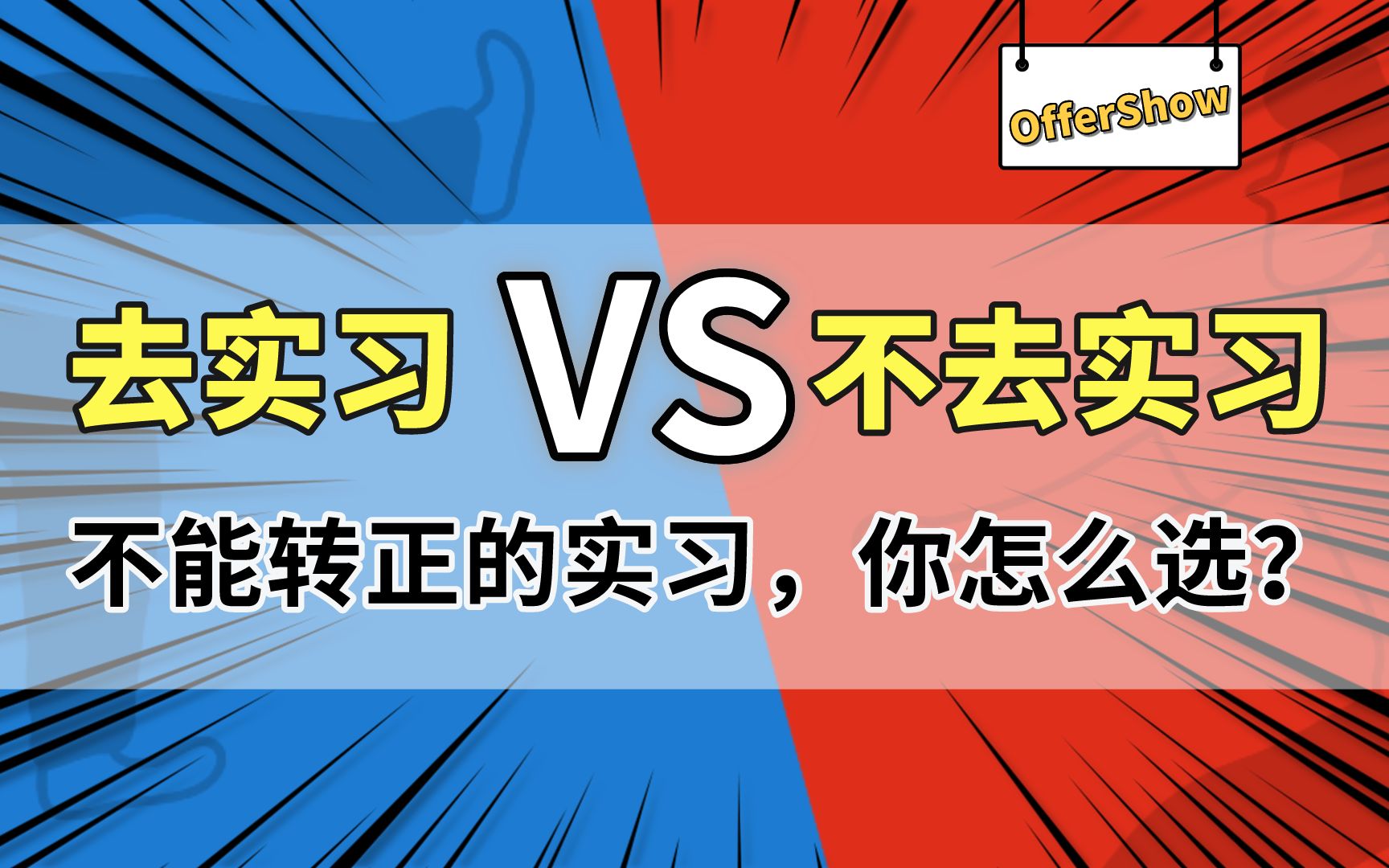 OfferShow

去实习 VS 不去实习

不能转正的实习，你怎么选?